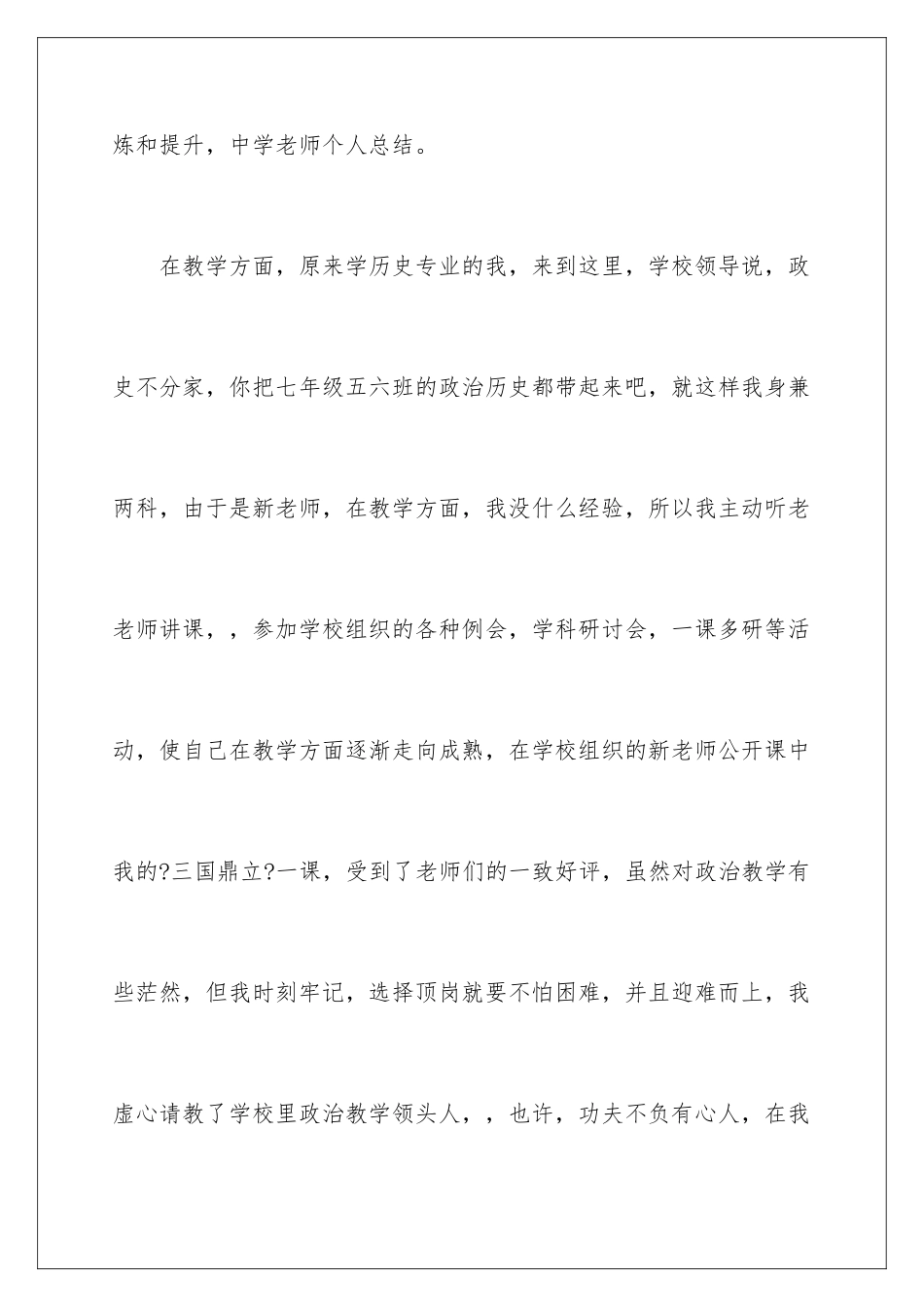 炼和提升，中学老师个人总结。

在教学方面，原来学历史专业的我，来到这里，学校领导说，政史不分家，你把七年级五六班的政治历史都带起来吧，就这样我身兼两科，由于是新老师，在教学方面，我没什么经验，所以我主动听老老师讲课，，参加学校组织的各种例会，学科研讨会，一课多研等活动，使自己在教学方面逐渐走向成熟，在学校组织的新老师公开课中我的?三国鼎立?一课，受到了老师们的一致好评，虽然对政治教学有些茫然，但我时刻牢记，选择顶岗就要不怕困难，并且迎难而上，我虚心请教了学校里政治教学领头人，，也许，功夫不负有心人，在我